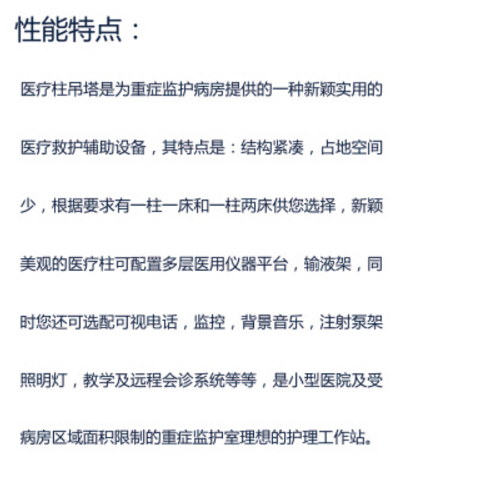 性能特点：

医疗柱吊塔是为重症监护病房提供的一种新颖实用的医疗救护辅助设备，其特点是：结构紧凑，占地空间少，根据要求有一柱一床和一柱两床供您选择，新颖美观的医疗柱可配置多层医用仪器平台，输液架，同时您还可选配可视电话，监控，背景音乐，注射泵架照明灯，教学及远程会诊系统等等，是小型医院及受病房区域面积限制的重症监护室理想的护理工作站。